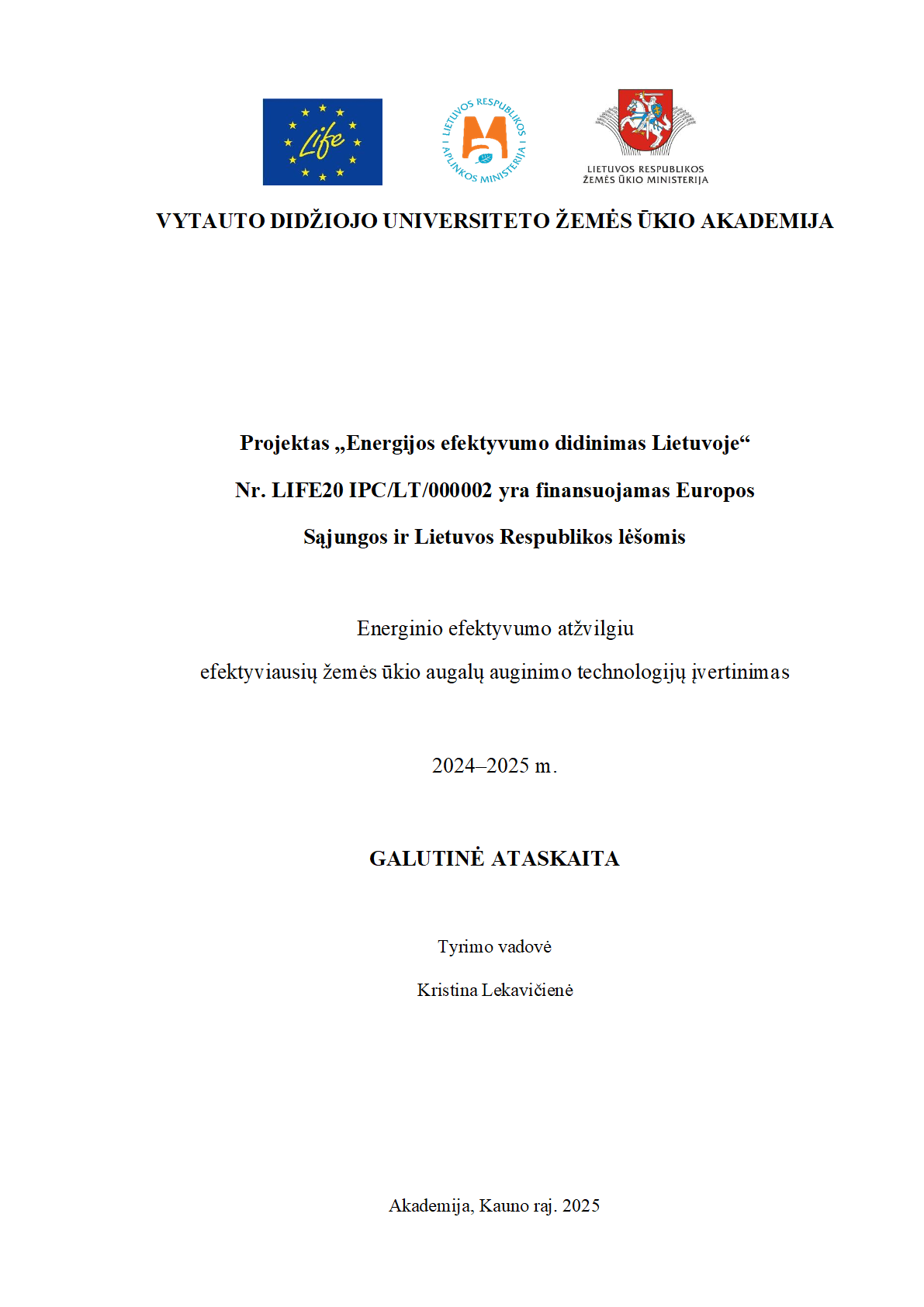 Life

LIETUVOS RESPUBLIKOS APLINKOS MINISTERIJA

LIETUVOS RESPUBLIKOS ŽEMĖS ŪKIO MINISTERIJA

VYTAUTO DIDŽIOJO UNIVERSITETO ŽEMĖS ŪKIO AKADEMIJA

Projektas „Energijos efektyvumo didinimas Lietuvoje“ Nr. LIFE20 IPC/LT/000002 yra finansuojamas Europos Sąjungos ir Lietuvos Respublikos lėšomis

Energinio efektyvumo atžvilgiu efektyviausių žemės ūkio augalų auginimo technologijų įvertinimas

2024–2025 m.

GALUTINĖ ATASKAITA

Tyrimo vadovė

Kristina Lekavičienė

Akademija, Kauno raj. 2025